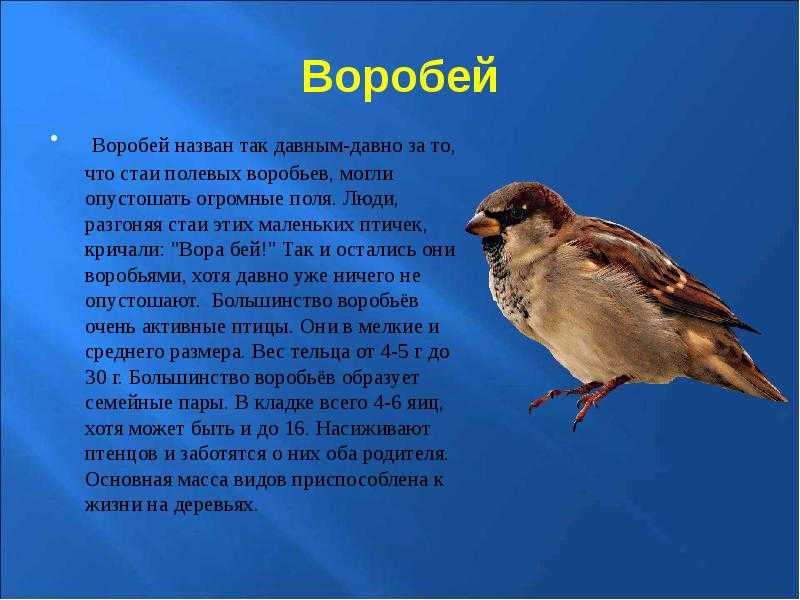 Воробей

• Воробей назван так давным-давно за то, что стаи полевых воробьев, могли опустошать огромные поля. Люди, разгоняя стаи этих маленьких птичек, кричали: "Вора бей!" Так и остались они воробьями, хотя давно уже ничего не опустошают. Большинство воробьёв очень активные птицы. Они в мелкие и среднего размера. Вес тельца от 4-5 г до 30 г. Большинство воробьёв образует семейные пары. В кладке всего 4-6 яиц, хотя может быть и до 16. Насиживают птенцов и заботятся о них оба родителя. Основная масса видов приспособлена к жизни на деревьях.